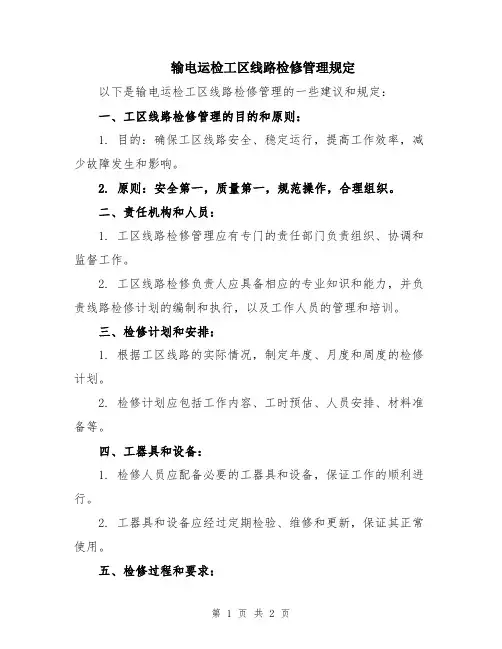 输电运检工区线路检修管理规定

以下是输电运检工区线路检修管理的一些建议和规定：

一、工区线路检修管理的目的和原则：

1. 目的：确保工区线路安全、稳定运行，提高工作效率，减少故障发生和影响。

2. 原则：安全第一，质量第一，规范操作，合理组织。

二、责任机构和人员：

1. 工区线路检修管理应有专门的责任部门负责组织、协调和监督工作。

2. 工区线路检修负责人应具备相应的专业知识和能力，并负责线路检修计划的编制和执行，以及工作人员的管理和培训。

三、检修计划和安排：

1. 根据工区线路的实际情况，制定年度、月度和周度的检修计划。

2. 检修计划应包括工作内容、工时预估、人员安排、材料准备等。

四、工器具和设备：

1. 检修人员应配备必要的工器具和设备，保证工作的顺利进行。

2. 工器具和设备应经过定期检验、维修和更新，保证其正常使用。

五、检修过程和要求：

第 1 页 共 2 页